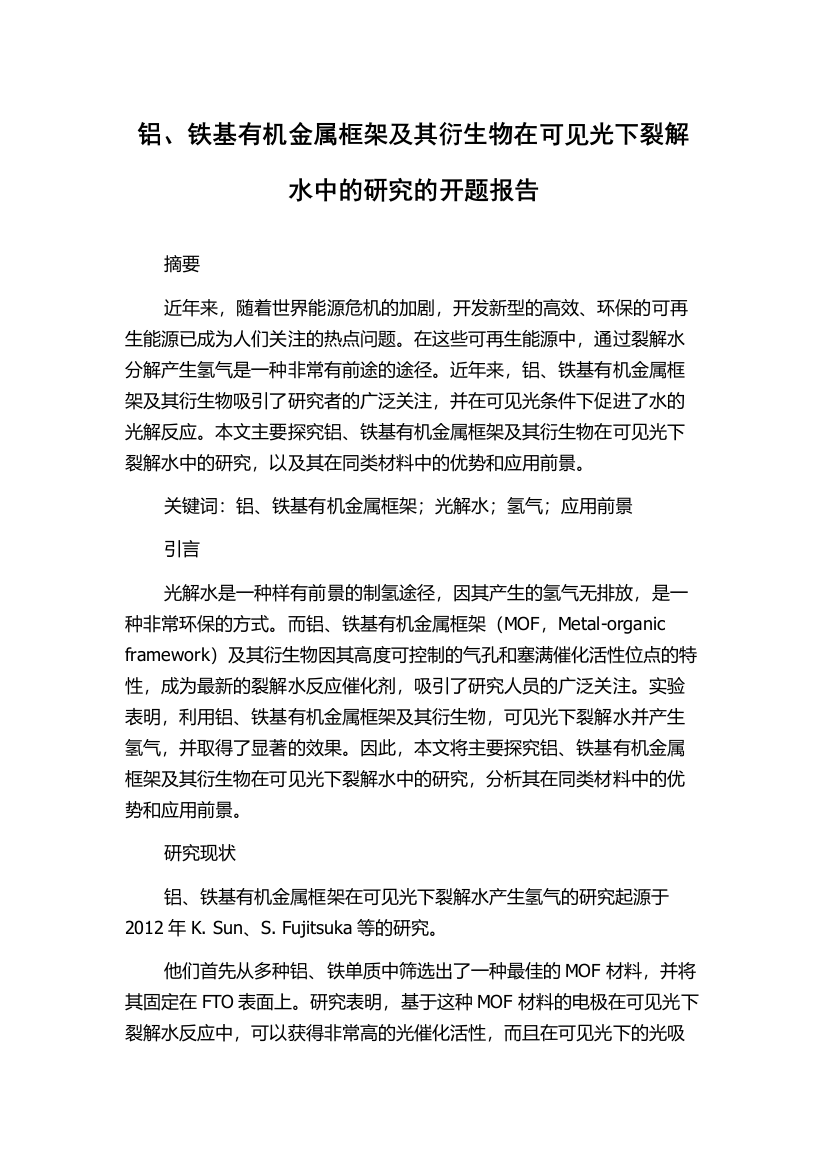 铝、铁基有机金属框架及其衍生物在可见光下裂解水中的研究的开题报告

摘要

近年来，随着世界能源危机的加剧，开发新型的高效、环保的可再生能源已成为人们关注的热点问题。在这些可再生能源中，通过裂解水分解产生氢气是一种非常有前途的途径。近年来，铝、铁基有机金属框架及其衍生物吸引了研究者的广泛关注，并在可见光条件下促进了水的光解反应。本文主要探究铝、铁基有机金属框架及其衍生物在可见光下裂解水中的研究，以及其在同类材料中的优势和应用前景。

关键词：铝、铁基有机金属框架；光解水；氢气；应用前景

引言

光解水是一种样有前景的制氢途径，因其产生的氢气无排放，是一种非常环保的方式。而铝、铁基有机金属框架（MOF，Metal-organic framework）及其衍生物因其高度可控制的气孔和塞满催化活性位点的特性，成为最新的裂解水反应催化剂，吸引了研究人员的广泛关注。实验表明，利用铝、铁基有机金属框架及其衍生物，可见光下裂解水并产生氢气，并取得了显著的效果。因此，本文将主要探究铝、铁基有机金属框架及其衍生物在可见光下裂解水中的研究，分析其在同类材料中的优势和应用前景。

研究现状

铝、铁基有机金属框架在可见光下裂解水产生氢气的研究起源于 2012 年 K. Sun、S. Fujitsuka 等的研究。

他们首先从多种铝、铁单质中筛选出了一种最佳的 MOF 材料，并将其固定在 FTO 表面上。研究表明，基于这种 MOF 材料的电极在可见光下裂解水反应中，可以获得非常高的光催化活性，而且在可见光下的光吸